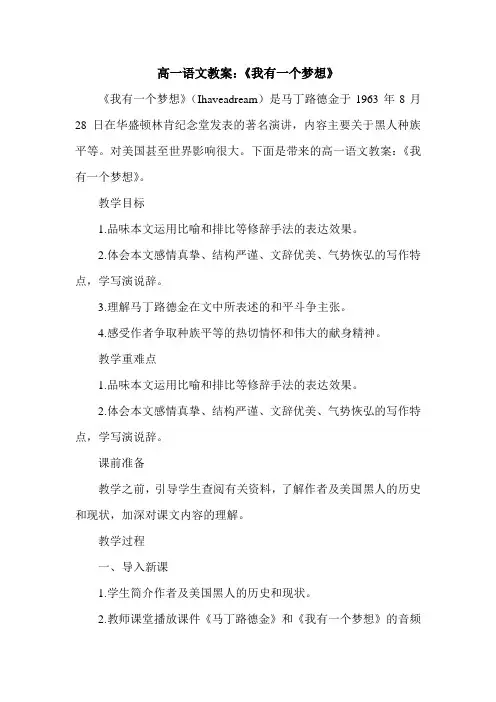 高一语文教案：《我有一个梦想》

《我有一个梦想》（Ihaveadream）是马丁路德金于 1963 年 8 月 28 日在华盛顿林肯纪念堂发表的著名演讲，内容主要关于黑人种族平等。对美国甚至世界影响很大。下面是带来的高一语文教案：《我有一个梦想》。

教学目标

1.品味本文运用比喻和排比等修辞手法的表达效果。

2.体会本文感情真挚、结构严谨、文辞优美、气势恢弘的写作特点，学写演说辞。

3.理解马丁路德金在文中所表述的和平斗争主张。

4.感受作者争取种族平等的热切情怀和伟大的献身精神。

教学重难点

1.品味本文运用比喻和排比等修辞手法的表达效果。

2.体会本文感情真挚、结构严谨、文辞优美、气势恢弘的写作特点，学写演说辞。

课前准备

教学之前，引导学生查阅有关资料，了解作者及美国黑人的历史和现状，加深对课文内容的理解。

教学过程

一、导入新课

1.学生简介作者及美国黑人的历史和现状。

2.教师课堂播放课件《马丁路德金》和《我有一个梦想》的音频